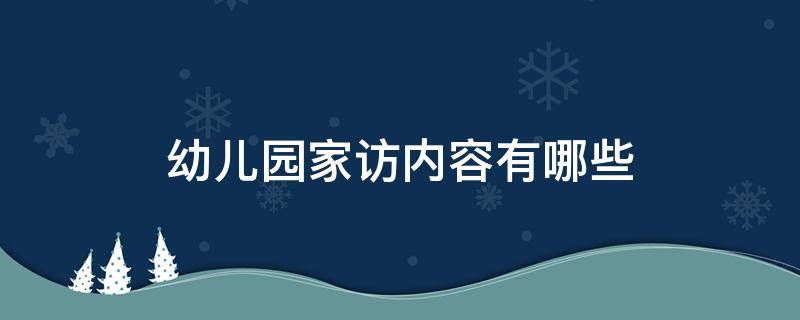 幼儿园家访内容有哪些